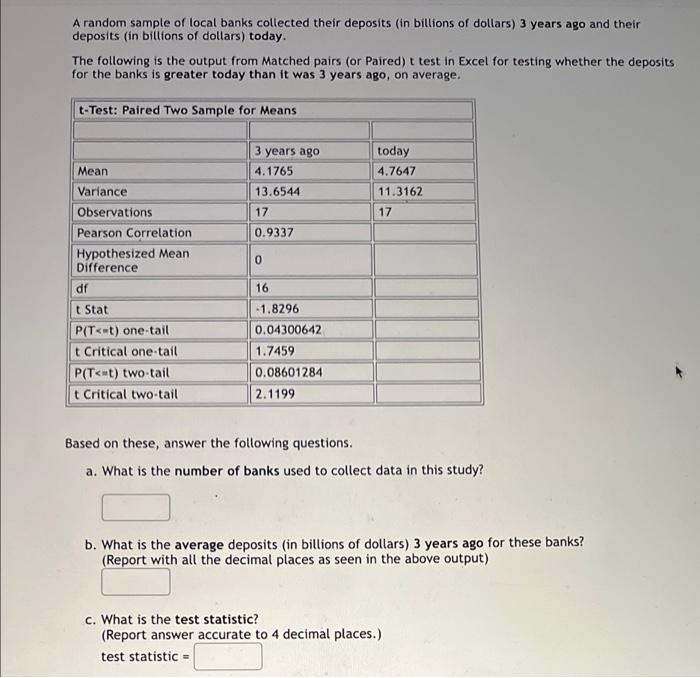 A random sample of local banks collected their deposits (in billions of dollars) 3 years ago and their deposits (in billions of dollars) today.

The following is the output from Matched pairs (or Paired) t test in Excel for testing whether the deposits for the banks is greater today than it was 3 years ago, on average.

| t-Test: Paired Two Sample for Means | | |
|---|---|---|
| | | |
| | 3 years ago | today |
| Mean | 4.1765 | 4.7647 |
| Variance | 13.6544 | 11.3162 |
| Observations | 17 | 17 |
| Pearson Correlation | 0.9337 | |
| Hypothesized Mean Difference | 0 | |
| df | 16 | |
| t Stat | -1.8296 | |
| P(T<=t) one-tail | 0.04300642 | |
| t Critical one-tail | 1.7459 | |
| P(T<=t) two-tail | 0.08601284 | |
| t Critical two-tail | 2.1199 | |

Based on these, answer the following questions.

a. What is the number of banks used to collect data in this study?

b. What is the average deposits (in billions of dollars) 3 years ago for these banks? (Report with all the decimal places as seen in the above output)

c. What is the test statistic? (Report answer accurate to 4 decimal places.)
test statistic =